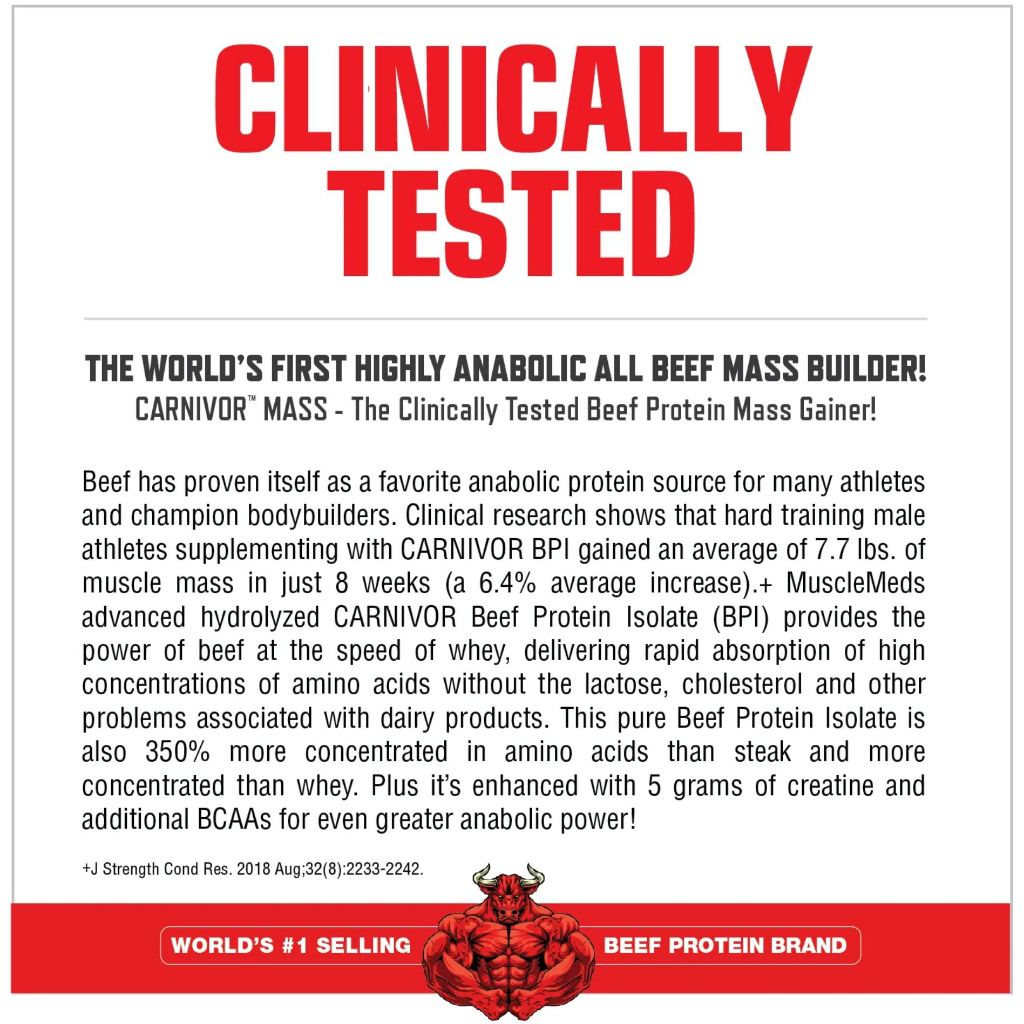 CLINICALLY TESTED

THE WORLD'S FIRST HIGHLY ANABOLIC ALL BEEF MASS BUILDER!
CARNIVOR™ MASS - The Clinically Tested Beef Protein Mass Gainer!

Beef has proven itself as a favorite anabolic protein source for many athletes and champion bodybuilders. Clinical research shows that hard training male athletes supplementing with CARNIVOR BPI gained an average of 7.7 lbs. of muscle mass in just 8 weeks (a 6.4% average increase).+ MuscleMeds advanced hydrolyzed CARNIVOR Beef Protein Isolate (BPI) provides the power of beef at the speed of whey, delivering rapid absorption of high concentrations of amino acids without the lactose, cholesterol and other problems associated with dairy products. This pure Beef Protein Isolate is also 350% more concentrated in amino acids than steak and more concentrated than whey. Plus it's enhanced with 5 grams of creatine and additional BCAAs for even greater anabolic power!

+J Strength Cond Res. 2018 Aug;32(8):2233-2242.

WORLD'S #1 SELLING BEEF PROTEIN BRAND